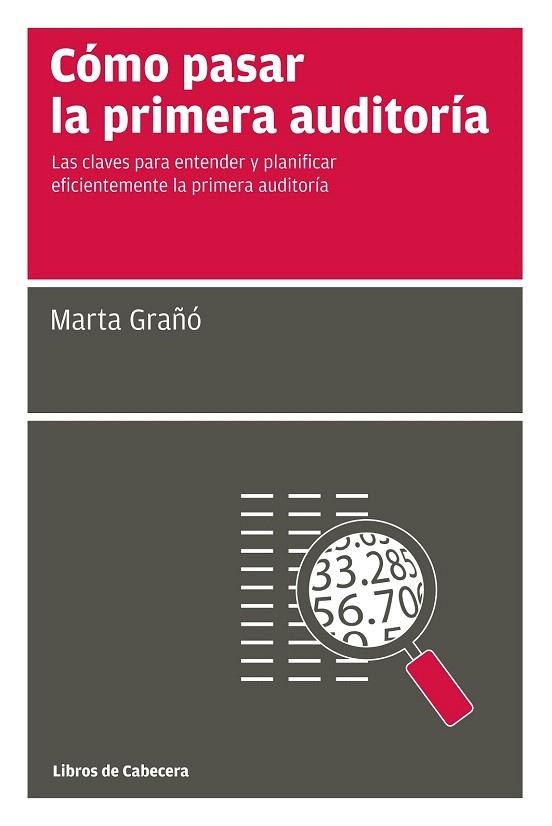 Cómo pasar la primera auditoría

Las claves para entender y planificar eficientemente la primera auditoría

Marta Grañó

33.285
56.70

Libros de Cabecera